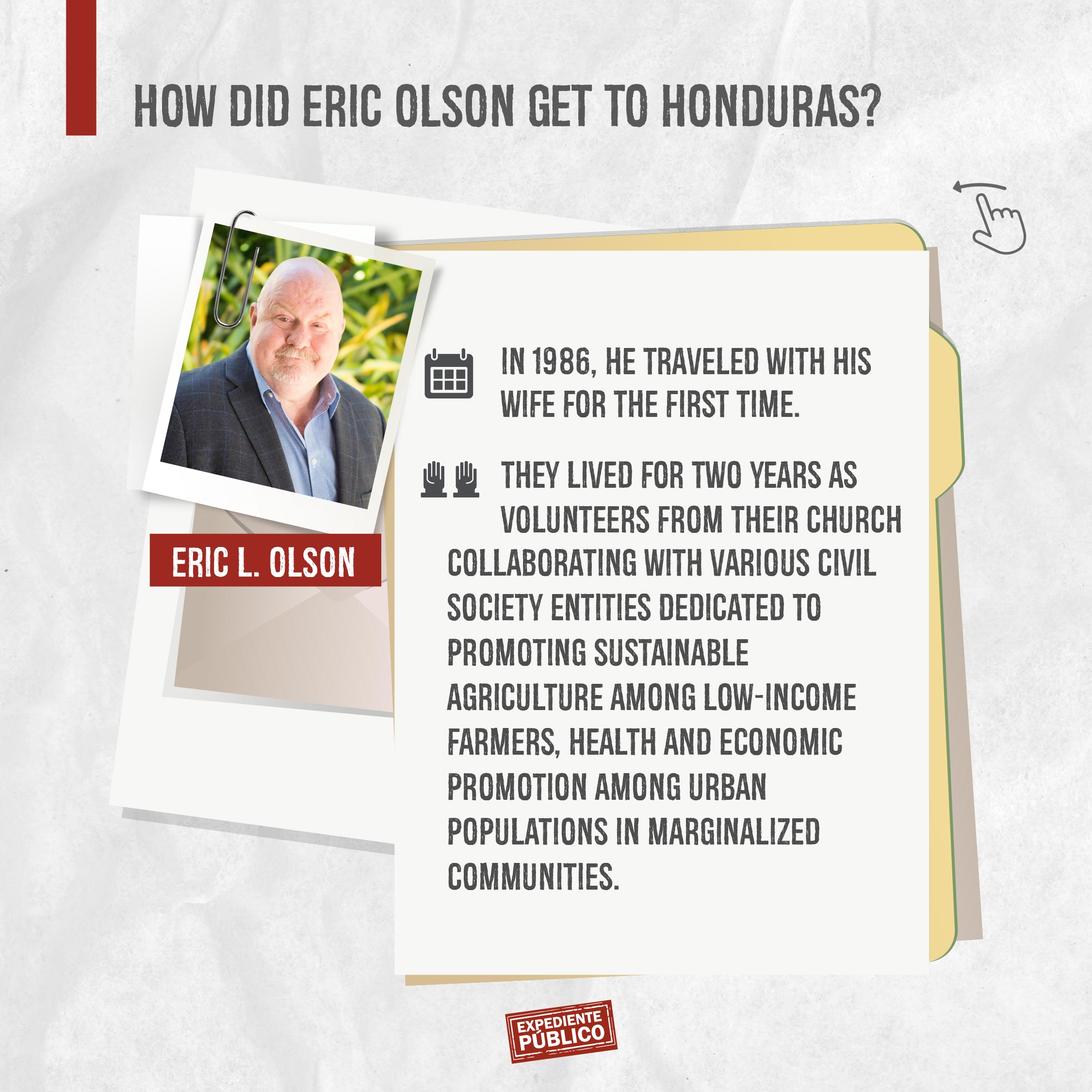 HOW DID ERIC OLSON GET TO HONDURAS?

ERIC L. OLSON

IN 1986, HE TRAVELED WITH HIS WIFE FOR THE FIRST TIME.

THEY LIVED FOR TWO YEARS AS VOLUNTEERS FROM THEIR CHURCH COLLABORATING WITH VARIOUS CIVIL SOCIETY ENTITIES DEDICATED TO PROMOTING SUSTAINABLE AGRICULTURE AMONG LOW-INCOME FARMERS, HEALTH AND ECONOMIC PROMOTION AMONG URBAN POPULATIONS IN MARGINALIZED COMMUNITIES.

EXPEDIENTE PÚBLICO